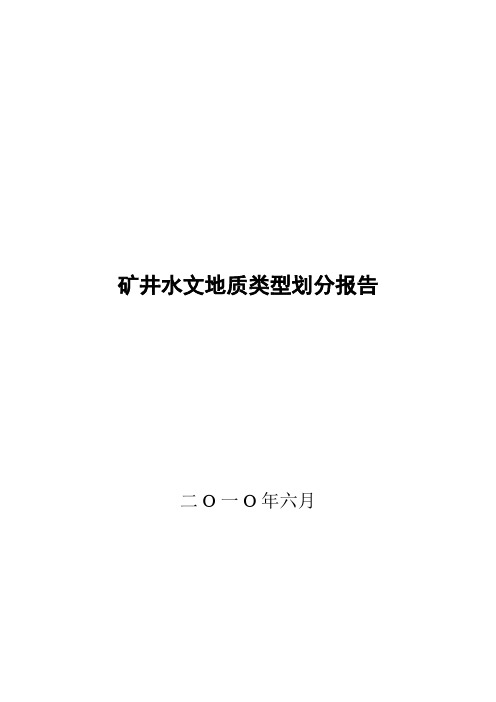 矿井水文地质类型划分报告

二O一O年六月